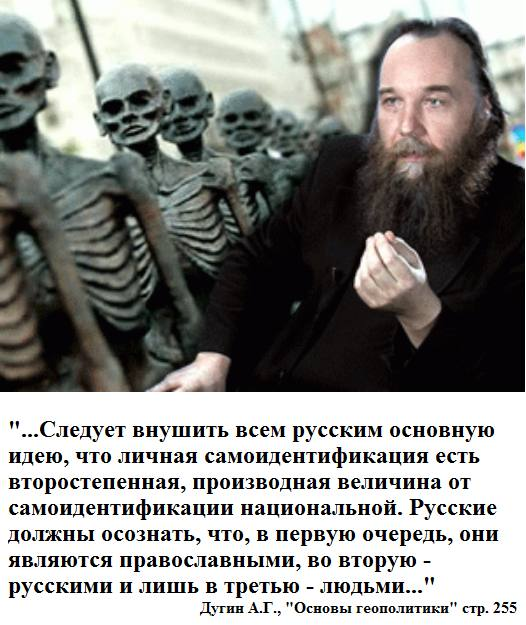 "...Следует внушить всем русским основную идею, что личная самоидентификация есть второстепенная, производная величина от самоидентификации национальной. Русские должны осознать, что, в первую очередь, они являются православными, во вторую - русскими и лишь в третью - людьми..."

Дугин А.Г., "Основы геополитики" стр. 255